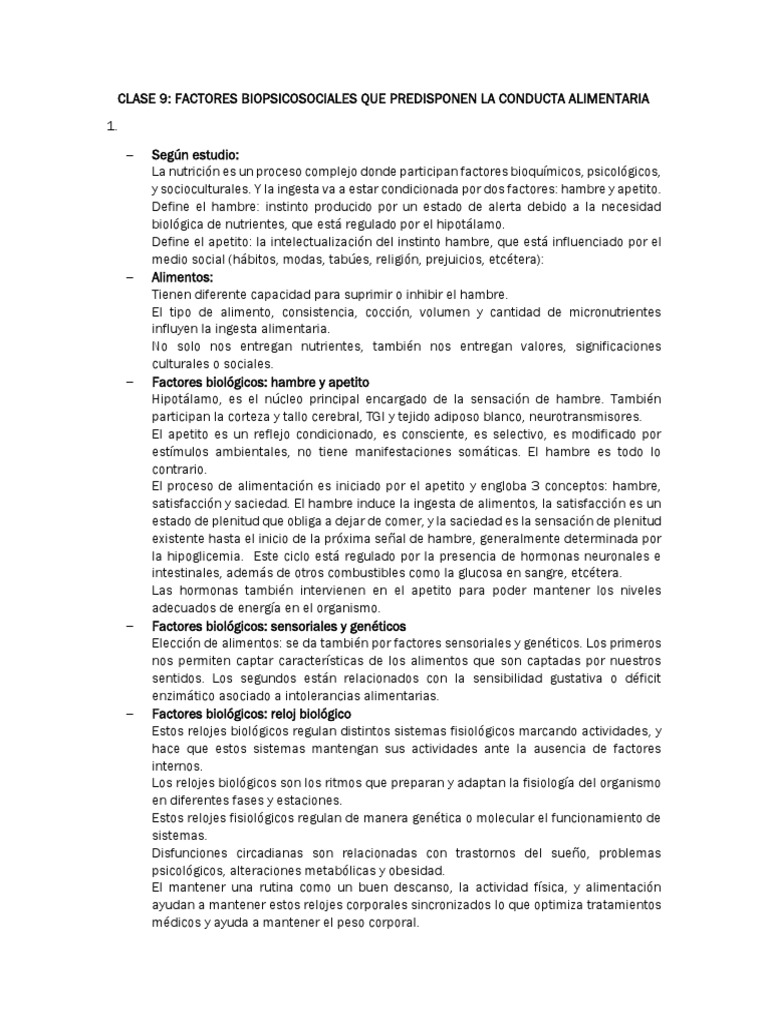 CLASE 9: FACTORES BIOPSICOSOCIALES QUE PREDISPONEN LA CONDUCTA ALIMENTARIA

1.

– Según estudio:
La nutrición es un proceso complejo donde participan factores bioquímicos, psicológicos, y socioculturales. Y la ingesta va a estar condicionada por dos factores: hambre y apetito.
Define el hambre: instinto producido por un estado de alerta debido a la necesidad biológica de nutrientes, que está regulado por el hipotálamo.
Define el apetito: la intelectualización del instinto hambre, que está influenciado por el medio social (hábitos, modas, tabúes, religión, prejuicios, etcétera):

– Alimentos:
Tienen diferente capacidad para suprimir o inhibir el hambre.
El tipo de alimento, consistencia, cocción, volumen y cantidad de micronutrientes influyen la ingesta alimentaria.
No solo nos entregan nutrientes, también nos entregan valores, significaciones culturales o sociales.

– Factores biológicos: hambre y apetito
Hipotálamo, es el núcleo principal encargado de la sensación de hambre. También participan la corteza y tallo cerebral, TGI y tejido adiposo blanco, neurotransmisores.
El apetito es un reflejo condicionado, es consciente, es selectivo, es modificado por estímulos ambientales, no tiene manifestaciones somáticas. El hambre es todo lo contrario.
El proceso de alimentación es iniciado por el apetito y engloba 3 conceptos: hambre, satisfacción y saciedad. El hambre induce la ingesta de alimentos, la satisfacción es un estado de plenitud que obliga a dejar de comer, y la saciedad es la sensación de plenitud existente hasta el inicio de la próxima señal de hambre, generalmente determinada por la hipoglicemia. Este ciclo está regulado por la presencia de hormonas neuronales e intestinales, además de otros combustibles como la glucosa en sangre, etcétera.
Las hormonas también intervienen en el apetito para poder mantener los niveles adecuados de energía en el organismo.

– Factores biológicos: sensoriales y genéticos
Elección de alimentos: se da también por factores sensoriales y genéticos. Los primeros nos permiten captar características de los alimentos que son captadas por nuestros sentidos. Los segundos están relacionados con la sensibilidad gustativa o déficit enzimático asociado a intolerancias alimentarias.

– Factores biológicos: reloj biológico
Estos relojes biológicos regulan distintos sistemas fisiológicos marcando actividades, y hace que estos sistemas mantengan sus actividades ante la ausencia de factores internos.
Los relojes biológicos son los ritmos que preparan y adaptan la fisiología del organismo en diferentes fases y estaciones.
Estos relojes fisiológicos regulan de manera genética o molecular el funcionamiento de sistemas.
Disfunciones circadianas son relacionadas con trastornos del sueño, problemas psicológicos, alteraciones metabólicas y obesidad.
El mantener una rutina como un buen descanso, la actividad física, y alimentación ayudan a mantener estos relojes corporales sincronizados lo que optimiza tratamientos médicos y ayuda a mantener el peso corporal.